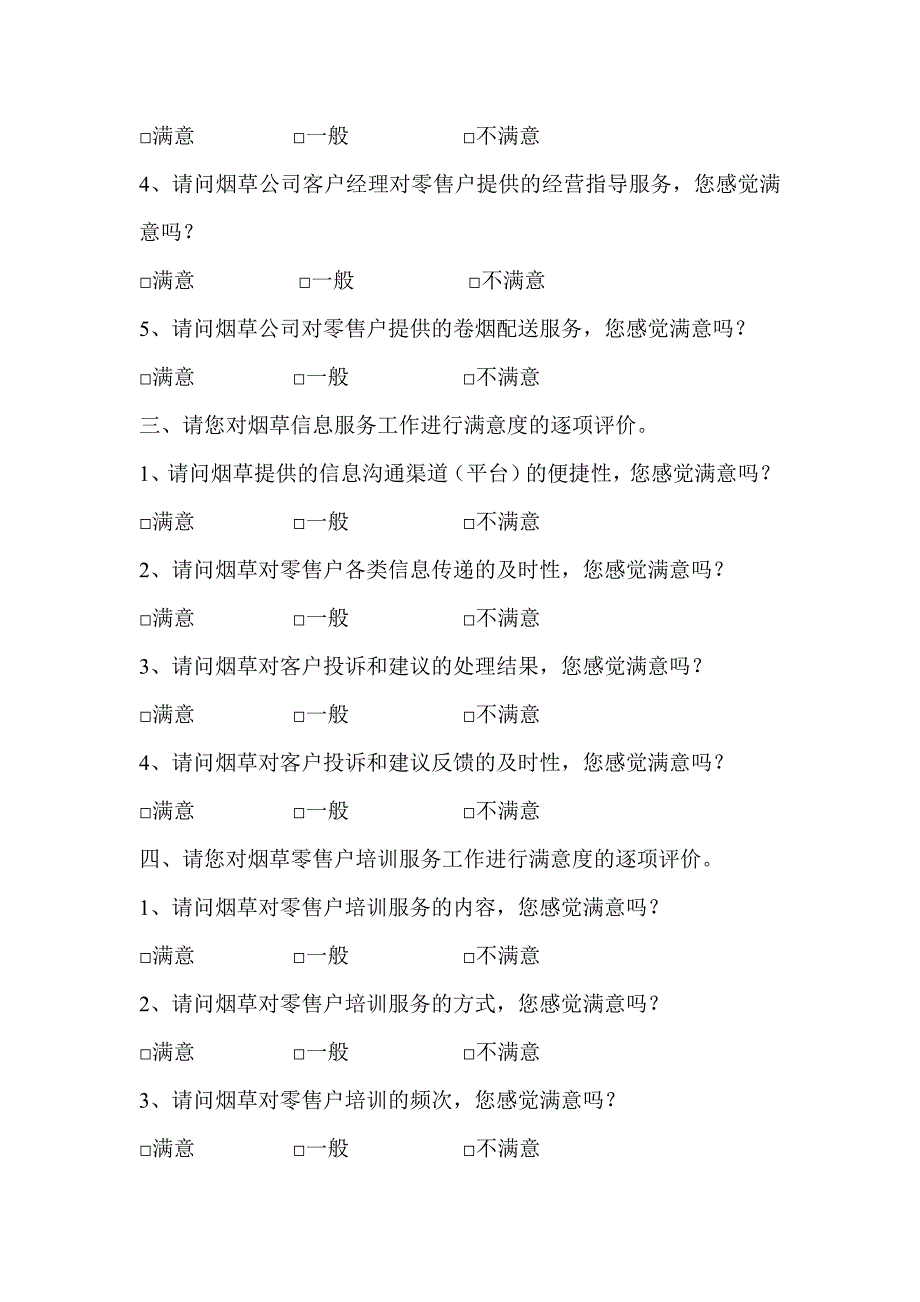 □满意　　　　□一般　　　　□不满意

4、请问烟草公司客户经理对零售户提供的经营指导服务，您感觉满意吗？

□满意　　　　□一般　　　　□不满意

5、请问烟草公司对零售户提供的卷烟配送服务，您感觉满意吗？

□满意　　　　□一般　　　　□不满意

三、请您对烟草信息服务工作进行满意度的逐项评价。

1、请问烟草提供的信息沟通渠道（平台）的便捷性，您感觉满意吗？

□满意　　　　□一般　　　　□不满意

2、请问烟草对零售户各类信息传递的及时性，您感觉满意吗？

□满意　　　　□一般　　　　□不满意

3、请问烟草对客户投诉和建议的处理结果，您感觉满意吗？

□满意　　　　□一般　　　　□不满意

4、请问烟草对客户投诉和建议反馈的及时性，您感觉满意吗？

□满意　　　　□一般　　　　□不满意

四、请您对烟草零售户培训服务工作进行满意度的逐项评价。

1、请问烟草对零售户培训服务的内容，您感觉满意吗？

□满意　　　　□一般　　　　□不满意

2、请问烟草对零售户培训服务的方式，您感觉满意吗？

□满意　　　　□一般　　　　□不满意

3、请问烟草对零售户培训的频次，您感觉满意吗？

□满意　　　　□一般　　　　□不满意